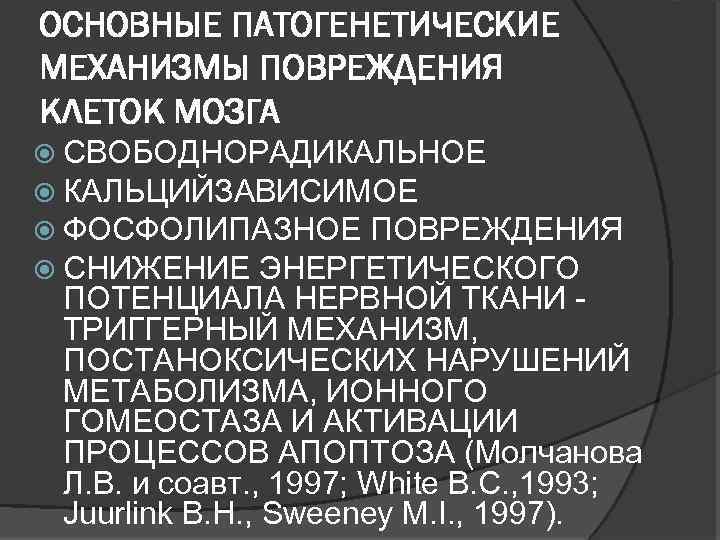 ОСНОВНЫЕ ПАТОГЕНЕТИЧЕСКИЕ МЕХАНИЗМЫ ПОВРЕЖДЕНИЯ КЛЕТОК МОЗГА

СВОБОДНОРАДИКАЛЬНОЕ

КАЛЬЦИЙЗАВИСИМОЕ

ФОСФОЛИПАЗНОЕ ПОВРЕЖДЕНИЯ

СНИЖЕНИЕ ЭНЕРГЕТИЧЕСКОГО ПОТЕНЦИАЛА НЕРВНОЙ ТКАНИ - ТРИГГЕРНЫЙ МЕХАНИЗМ, ПОСТАНОКСИЧЕСКИХ НАРУШЕНИЙ МЕТАБОЛИЗМА, ИОННОГО ГОМЕОСТАЗА И АКТИВАЦИИ ПРОЦЕССОВ АПОПТОЗА (Молчанова Л.В. и соавт., 1997; White B.C.,1993; Juurlink B.H., Sweeney M.I., 1997).